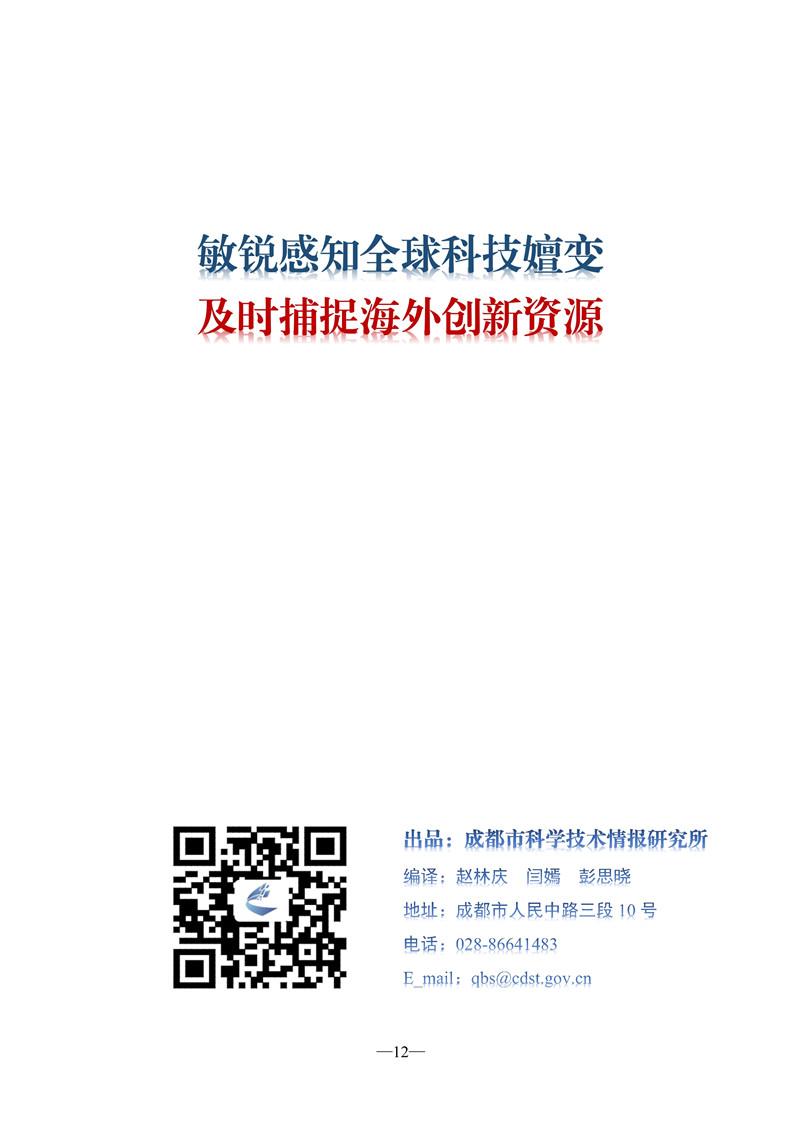 敏锐感知全球科技嬗变
及时捕捉海外创新资源

出品：成都市科学技术情报研究所
编译：赵林庆　闫嫣　彭思晓
地址：成都市人民中路三段 10 号
电话：028-86641483
E_mail：qbs@cdst.gov.cn

—12—